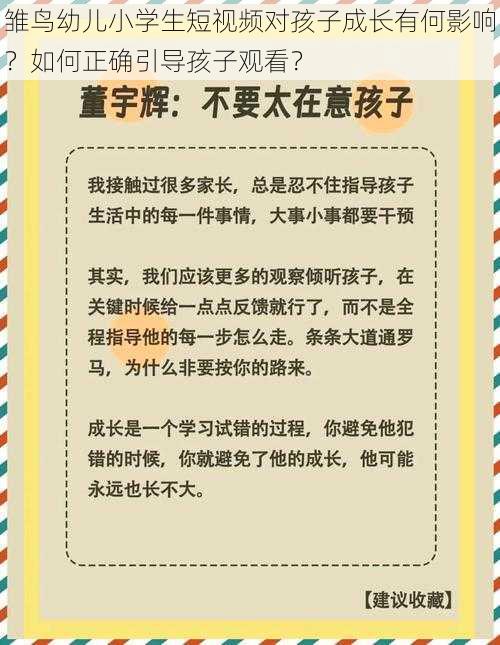 雏鸟幼儿小学生短视频对孩子成长有何影响？如何正确引导孩子观看？

董宇辉：不要太在意孩子

我接触过很多家长，总是忍不住指导孩子生活中的每一件事情，大事小事都要干预

其实，我们应该更多的观察倾听孩子，在关键时候给一点点反馈就行了，而不是全程指导他的每一步怎么走。条条大道通罗马，为什么非要按你的路来。

成长是一个学习试错的过程，你避免他犯错的时候，你就避免了他的成长，他可能永远也长不大。

【建议收藏】